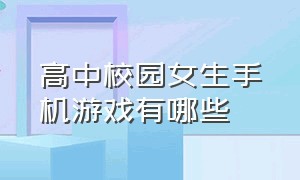 高中校园女生手机游戏有哪些